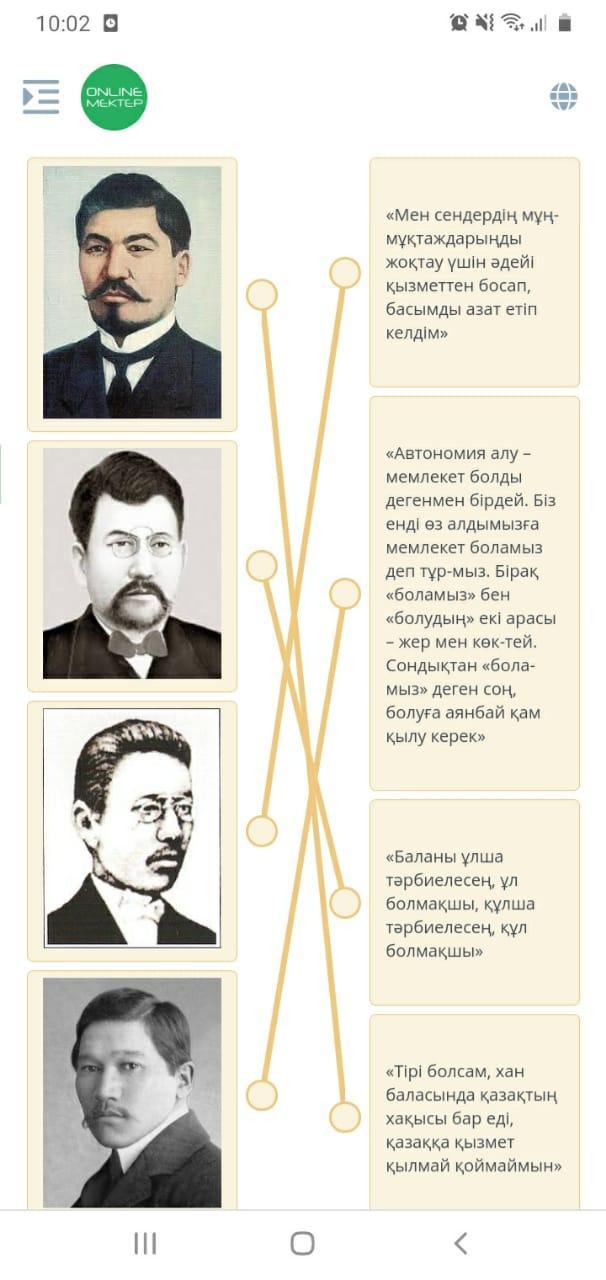 10:02

ONLINE MEKTEP

«Мен сендердің мұң-мұқтаждарыңды жоқтау үшін әдейі қызметтен босап, басымды азат етіп келдім»

«Автономия алу – мемлекет болды дегенмен бірдей. Біз енді өз алдымызға мемлекет боламыз деп тұр-мыз. Бірақ «боламыз» бен «болудың» екі арасы – жер мен көк-тей. Сондықтан «бола-мыз» деген соң, болуға аянбай қам қылу керек»

«Баланы ұлша тәрбиелесең, ұл болмақшы, құлша тәрбиелесең, құл болмақшы»

«Тірі болсам, хан баласында қазақтың хақысы бар еді, қазаққа қызмет қылмай қоймаймын»